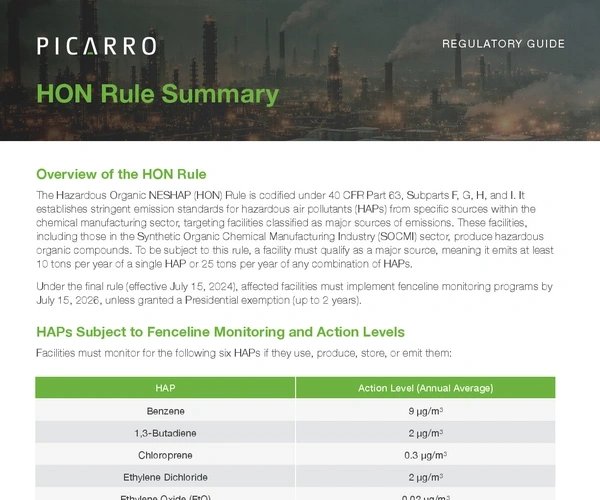 PICARRO

REGULATORY GUIDE

HON Rule Summary

Overview of the HON Rule

The Hazardous Organic NESHAP (HON) Rule is codified under 40 CFR Part 63, Subparts F, G, H, and I. It establishes stringent emission standards for hazardous air pollutants (HAPs) from specific sources within the chemical manufacturing sector, targeting facilities classified as major sources of emissions. These facilities, including those in the Synthetic Organic Chemical Manufacturing Industry (SOCMI) sector, produce hazardous organic compounds. To be subject to this rule, a facility must qualify as a major source, meaning it emits at least 10 tons per year of a single HAP or 25 tons per year of any combination of HAPs.

Under the final rule (effective July 15, 2024), affected facilities must implement fenceline monitoring programs by July 15, 2026, unless granted a Presidential exemption (up to 2 years).

HAPs Subject to Fenceline Monitoring and Action Levels

Facilities must monitor for the following six HAPs if they use, produce, store, or emit them:

| HAP | Action Level (Annual Average) |
|---|---|
| Benzene | 9 µg/m³ |
| 1,3-Butadiene | 2 µg/m³ |
| Chloroprene | 0.3 µg/m³ |
| Ethylene Dichloride | 2 µg/m³ |
| Ethylene Oxide (EtO) | 0.02 µg/m³ |